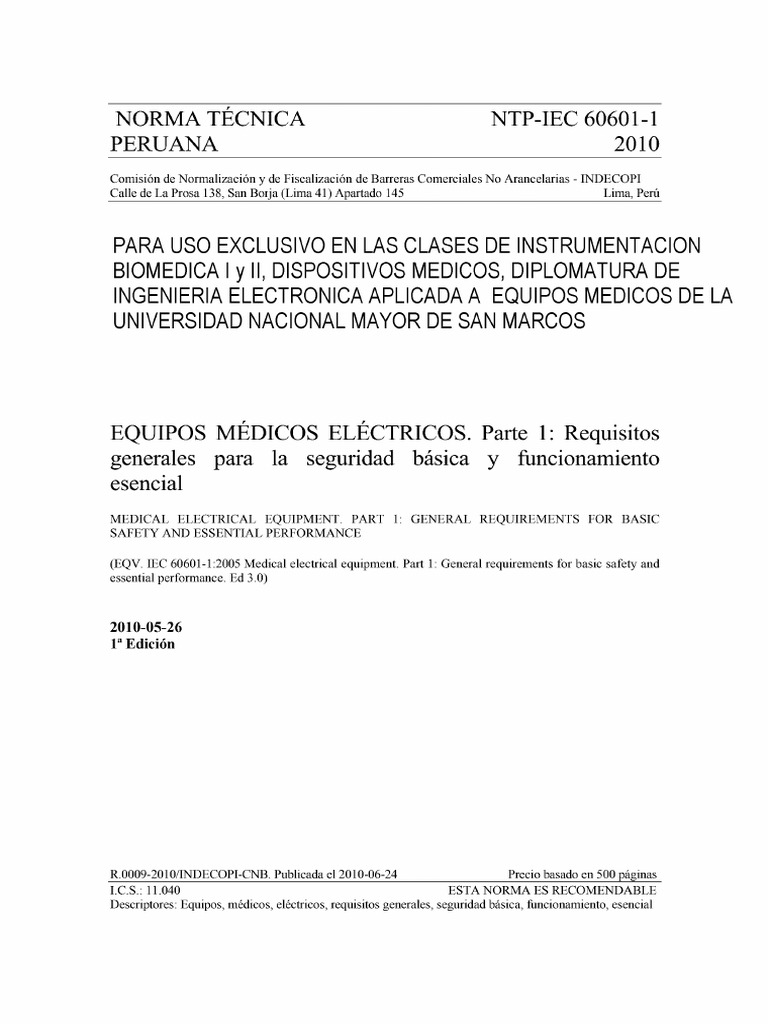 NORMA TÉCNICA PERUANA

NTP-IEC 60601-1 2010

Comisión de Normalización y de Fiscalización de Barreras Comerciales No Arancelarias - INDECOPI
Calle de La Prosa 138, San Borja (Lima 41) Apartado 145 Lima, Perú

PARA USO EXCLUSIVO EN LAS CLASES DE INSTRUMENTACION BIOMEDICA I y II, DISPOSITIVOS MEDICOS, DIPLOMATURA DE INGENIERIA ELECTRONICA APLICADA A EQUIPOS MEDICOS DE LA UNIVERSIDAD NACIONAL MAYOR DE SAN MARCOS

EQUIPOS MÉDICOS ELÉCTRICOS. Parte 1: Requisitos generales para la seguridad básica y funcionamiento esencial

MEDICAL ELECTRICAL EQUIPMENT. PART 1: GENERAL REQUIREMENTS FOR BASIC SAFETY AND ESSENTIAL PERFORMANCE

(EQV. IEC 60601-1:2005 Medical electrical equipment. Part 1: General requirements for basic safety and essential performance. Ed 3.0)

2010-05-26
1ª Edición

R.0009-2010/INDECOPI-CNB. Publicada el 2010-06-24 Precio basado en 500 páginas
I.C.S.: 11.040 ESTA NORMA ES RECOMENDABLE
Descriptores: Equipos, médicos, eléctricos, requisitos generales, seguridad básica, funcionamiento, esencial